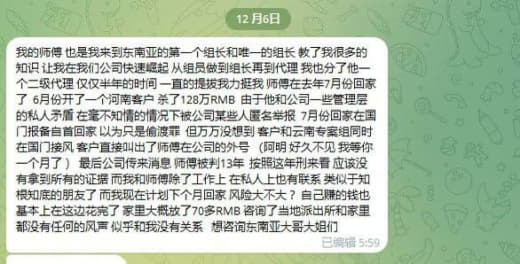 12 月6日

我的师傅 也是我来到东南亚的第一个组长和唯一的组长 教了我很多的知识 让我在我们公司快速崛起 从组员做到组长再到代理 我也分了他一个二级代理 仅仅半年的时间 一直的提拔我力挺我 师傅在去年7月份回家了 6月份开了一个河南客户 杀了128万RMB 由于他和公司一些管理层的私人矛盾 在毫不知情的情况下被公司某些人匿名举报 7月份回家在国门报备自首回家 以为只是偷渡罪 但万万没想到 客户和云南专案组同时在国门接风 客户直接叫出了师傅在公司的外号 （阿明 好久不见 我等你一个月了） 最后公司传来消息 师傅被判13年 按照这年刑来看 应该没有拿到所有的证据 而我和师傅除了工作上 在私人上也有联系 类似于知根知底的朋友了 而我现在计划下个月回家 风险大不大？ 自己赚的钱也基本上在这边花完了 家里大概放了70多RMB 咨询了当地派出所和家里都没有任何的风声 似乎和我没有关系 想咨询东南亚大哥大姐们

已编辑 5:59